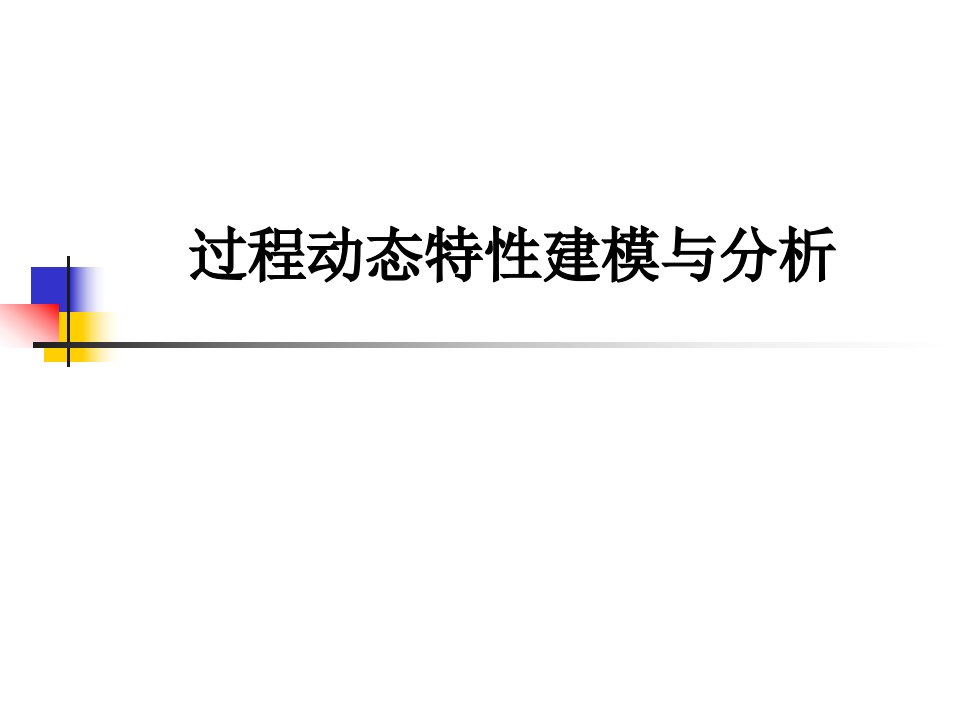 过程动态特性建模与分析